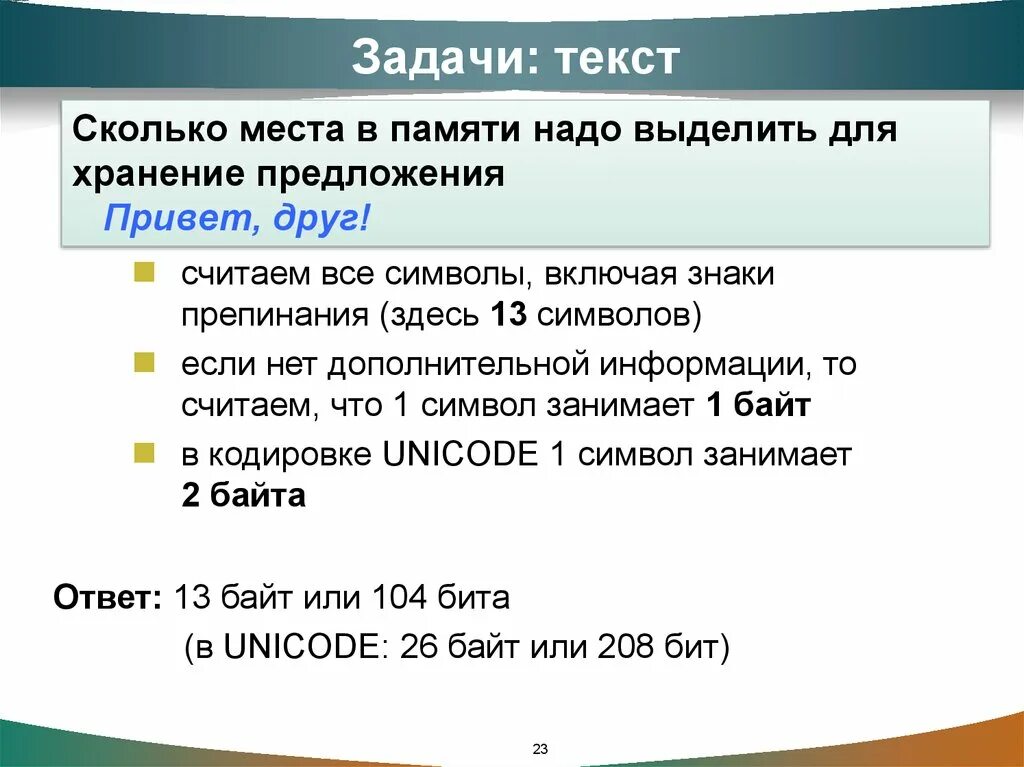 Задачи: текст

Сколько места в памяти надо выделить для хранение предложения
Привет, друг!

считаем все символы, включая знаки препинания (здесь 13 символов)

если нет дополнительной информации, то считаем, что 1 символ занимает 1 байт

в кодировке UNICODE 1 символ занимает 2 байта

Ответ: 13 байт или 104 бита
(в UNICODE: 26 байт или 208 бит)

23